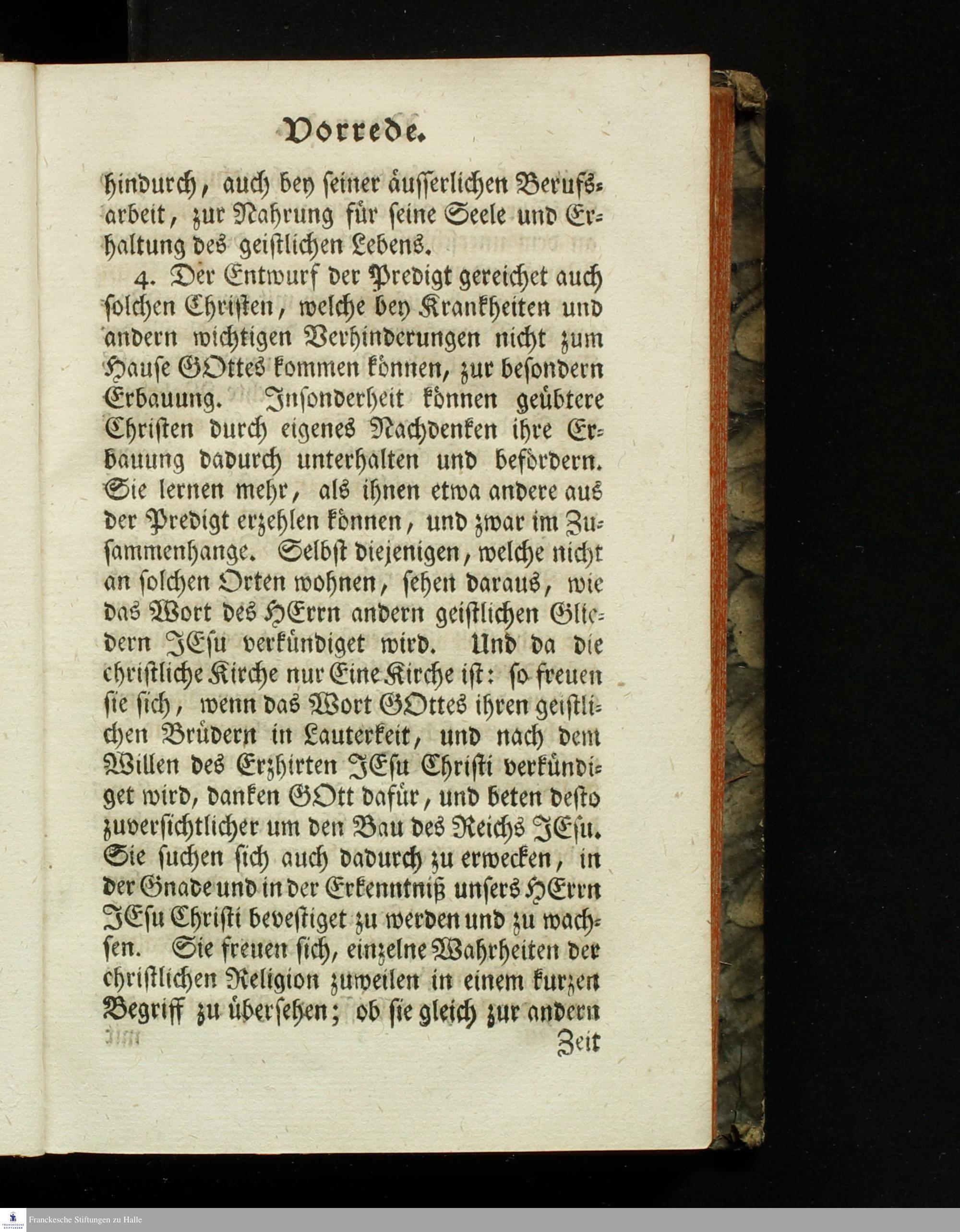 Vorrede.

hindurch, auch bey seiner äusserlichen Berufsarbeit, zur Nahrung für seine Seele und Erhaltung des geistlichen Lebens.

4. Der Entwurf der Predigt gereichet auch solchen Christen, welche bey Krankheiten und andern wichtigen Verhinderungen nicht zum Hause GOttes kommen können, zur besondern Erbauung. Insonderheit können geübtere Christen durch eigenes Nachdenken ihre Erbauung dadurch unterhalten und befördern. Sie lernen mehr, als ihnen etwa andere aus der Predigt erzehlen können, und zwar im Zusammenhange. Selbst diejenigen, welche nicht an solchen Orten wohnen, sehen daraus, wie das Wort des HErrn andern geistlichen Gliedern JEsu verkündiget wird. Und da die christliche Kirche nur Eine Kirche ist: so freuen sie sich, wenn das Wort GOttes ihren geistlichen Brüdern in Lauterkeit, und nach dem Willen des Erzhirten JEsu Christi verkündiget wird, danken GOtt dafür, und beten desto zuversichtlicher um den Bau des Reichs JEsu. Sie suchen sich auch dadurch zu erwecken, in der Gnade und in der Erkenntniß unsers HErrn JEsu Christi bevestiget zu werden und zu wachsen. Sie freuen sich, einzelne Wahrheiten der christlichen Religion zuweilen in einem kurzen Begriff zu übersehen; ob sie gleich zur andern

Zeit

Franckesche Stiftungen zu Halle